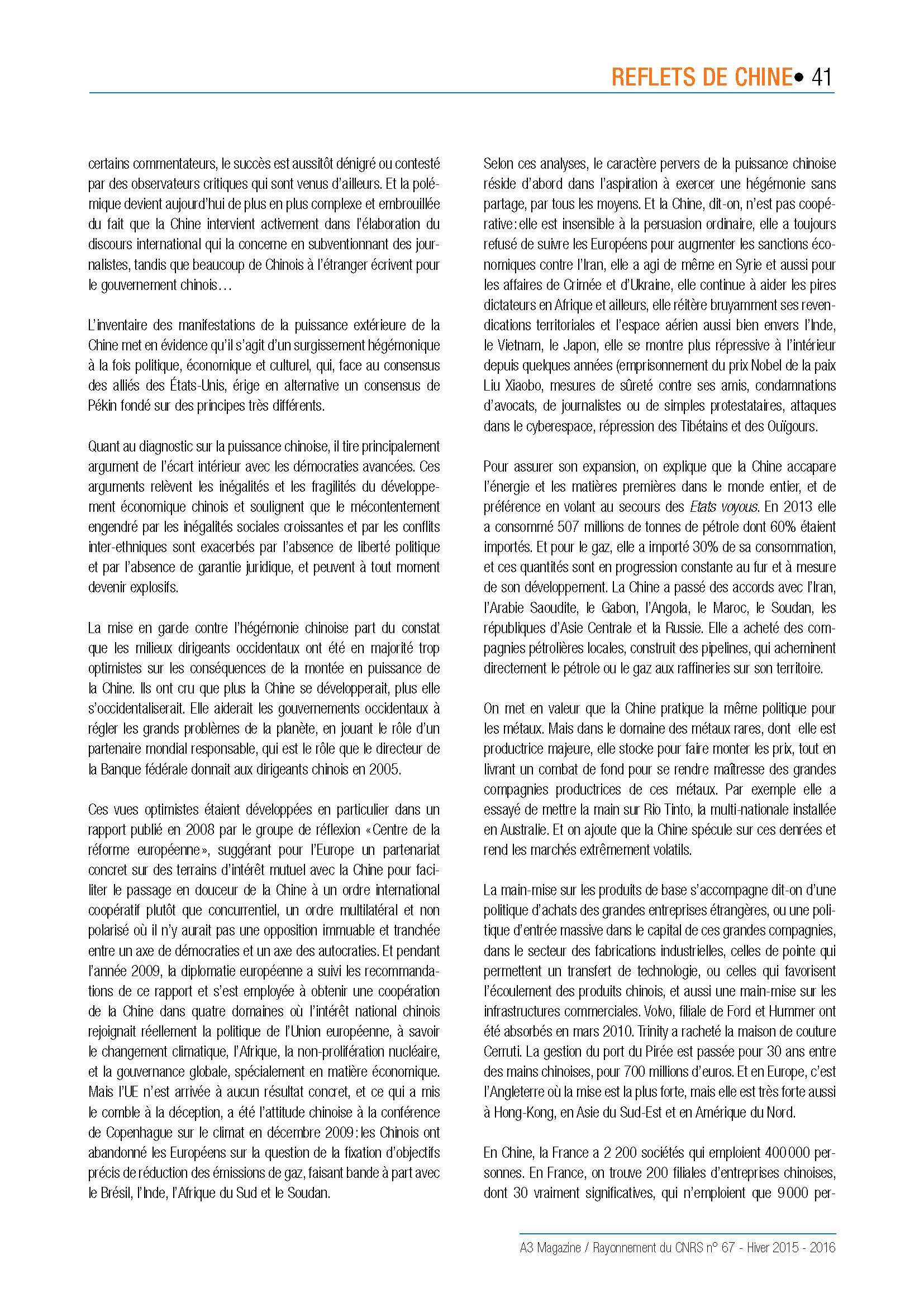 REFLETS DE CHINE• 41

certains commentateurs, le succès est aussitôt dénigré ou contesté par des observateurs critiques qui sont venus d'ailleurs. Et la polémique devient aujourd'hui de plus en plus complexe et embrouillée du fait que la Chine intervient activement dans l'élaboration du discours international qui la concerne en subventionnant des journalistes, tandis que beaucoup de Chinois à l'étranger écrivent pour le gouvernement chinois…

L'inventaire des manifestations de la puissance extérieure de la Chine met en évidence qu'il s'agit d'un surgissement hégémonique à la fois politique, économique et culturel, qui, face au consensus des alliés des États-Unis, érige en alternative un consensus de Pékin fondé sur des principes très différents.

Quant au diagnostic sur la puissance chinoise, il tire principalement argument de l'écart intérieur avec les démocraties avancées. Ces arguments relèvent les inégalités et les fragilités du développement économique chinois et soulignent que le mécontentement engendré par les inégalités sociales croissantes et par les conflits inter-ethniques sont exacerbés par l'absence de liberté politique et par l'absence de garantie juridique, et peuvent à tout moment devenir explosifs.

La mise en garde contre l'hégémonie chinoise part du constat que les milieux dirigeants occidentaux ont été en majorité trop optimistes sur les conséquences de la montée en puissance de la Chine. Ils ont cru que plus la Chine se développerait, plus elle s'occidentaliserait. Elle aiderait les gouvernements occidentaux à régler les grands problèmes de la planète, en jouant le rôle d'un partenaire mondial responsable, qui est le rôle que le directeur de la Banque fédérale donnait aux dirigeants chinois en 2005.

Ces vues optimistes étaient développées en particulier dans un rapport publié en 2008 par le groupe de réflexion «Centre de la réforme européenne», suggérant pour l'Europe un partenariat concret sur des terrains d'intérêt mutuel avec la Chine pour faciliter le passage en douceur de la Chine à un ordre international coopératif plutôt que concurrentiel, un ordre multilatéral et non polarisé où il n'y aurait pas une opposition immuable et tranchée entre un axe de démocraties et un axe des autocraties. Et pendant l'année 2009, la diplomatie européenne a suivi les recommandations de ce rapport et s'est employée à obtenir une coopération de la Chine dans quatre domaines où l'intérêt national chinois rejoignait réellement la politique de l'Union européenne, à savoir le changement climatique, l'Afrique, la non-prolifération nucléaire, et la gouvernance globale, spécialement en matière économique. Mais l'UE n'est arrivée à aucun résultat concret, et ce qui a mis le comble à la déception, a été l'attitude chinoise à la conférence de Copenhague sur le climat en décembre 2009: les Chinois ont abandonné les Européens sur la question de la fixation d'objectifs précis de réduction des émissions de gaz, faisant bande à part avec le Brésil, l'Inde, l'Afrique du Sud et le Soudan.

Selon ces analyses, le caractère pervers de la puissance chinoise réside d'abord dans l'aspiration à exercer une hégémonie sans partage, par tous les moyens. Et la Chine, dit-on, n'est pas coopérative: elle est insensible à la persuasion ordinaire, elle a toujours refusé de suivre les Européens pour augmenter les sanctions économiques contre l'Iran, elle a agi de même en Syrie et aussi pour les affaires de Crimée et d'Ukraine, elle continue à aider les pires dictateurs en Afrique et ailleurs, elle réitère bruyamment ses revendications territoriales et l'espace aérien aussi bien envers l'Inde, le Vietnam, le Japon, elle se montre plus répressive à l'intérieur depuis quelques années (emprisonnement du prix Nobel de la paix Liu Xiaobo, mesures de sûreté contre ses amis, condamnations d'avocats, de journalistes ou de simples protestataires, attaques dans le cyberespace, répression des Tibétains et des Ouïgours.

Pour assurer son expansion, on explique que la Chine accapare l'énergie et les matières premières dans le monde entier, et de préférence en volant au secours des Etats voyous. En 2013 elle a consommé 507 millions de tonnes de pétrole dont 60% étaient importés. Et pour le gaz, elle a importé 30% de sa consommation, et ces quantités sont en progression constante au fur et à mesure de son développement. La Chine a passé des accords avec l'Iran, l'Arabie Saoudite, le Gabon, l'Angola, le Maroc, le Soudan, les républiques d'Asie Centrale et la Russie. Elle a acheté des compagnies pétrolières locales, construit des pipelines, qui acheminent directement le pétrole ou le gaz aux raffineries sur son territoire.

On met en valeur que la Chine pratique la même politique pour les métaux. Mais dans le domaine des métaux rares, dont elle est productrice majeure, elle stocke pour faire monter les prix, tout en livrant un combat de fond pour se rendre maîtresse des grandes compagnies productrices de ces métaux. Par exemple elle a essayé de mettre la main sur Rio Tinto, la multi-nationale installée en Australie. Et on ajoute que la Chine spécule sur ces denrées et rend les marchés extrêmement volatils.

La main-mise sur les produits de base s'accompagne dit-on d'une politique d'achats des grandes entreprises étrangères, ou une politique d'entrée massive dans le capital de ces grandes compagnies, dans le secteur des fabrications industrielles, celles de pointe qui permettent un transfert de technologie, ou celles qui favorisent l'écoulement des produits chinois, et aussi une main-mise sur les infrastructures commerciales. Volvo, filiale de Ford et Hummer ont été absorbés en mars 2010. Trinity a racheté la maison de couture Cerruti. La gestion du port du Pirée est passée pour 30 ans entre des mains chinoises, pour 700 millions d'euros. Et en Europe, c'est l'Angleterre où la mise est la plus forte, mais elle est très forte aussi à Hong-Kong, en Asie du Sud-Est et en Amérique du Nord.

En Chine, la France a 2 200 sociétés qui emploient 400 000 personnes. En France, on trouve 200 filiales d'entreprises chinoises, dont 30 vraiment significatives, qui n'emploient que 9 000 per-

A3 Magazine / Rayonnement du CNRS n° 67 - Hiver 2015 - 2016